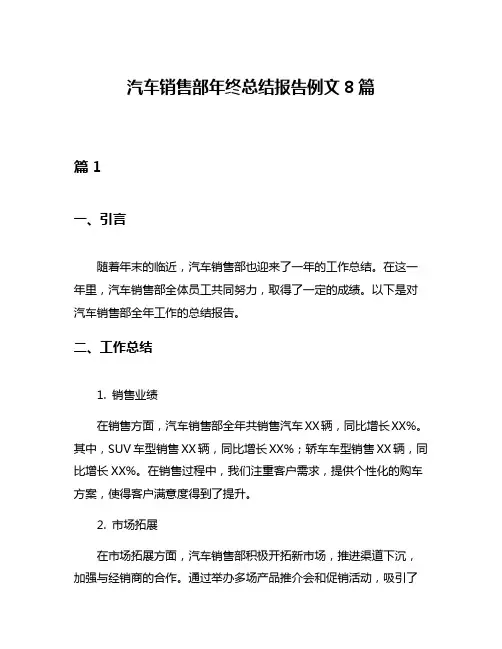 汽车销售部年终总结报告例文 8 篇

篇 1

一、引言

随着年末的临近，汽车销售部也迎来了一年的工作总结。在这一年里，汽车销售部全体员工共同努力，取得了一定的成绩。以下是对汽车销售部全年工作的总结报告。

二、工作总结

1. 销售业绩

在销售方面，汽车销售部全年共销售汽车 XX 辆，同比增长 XX%。其中，SUV 车型销售 XX 辆，同比增长 XX%；轿车车型销售 XX 辆，同比增长 XX%。在销售过程中，我们注重客户需求，提供个性化的购车方案，使得客户满意度得到了提升。

2. 市场拓展

在市场拓展方面，汽车销售部积极开拓新市场，推进渠道下沉，加强与经销商的合作。通过举办多场产品推介会和促销活动，吸引了